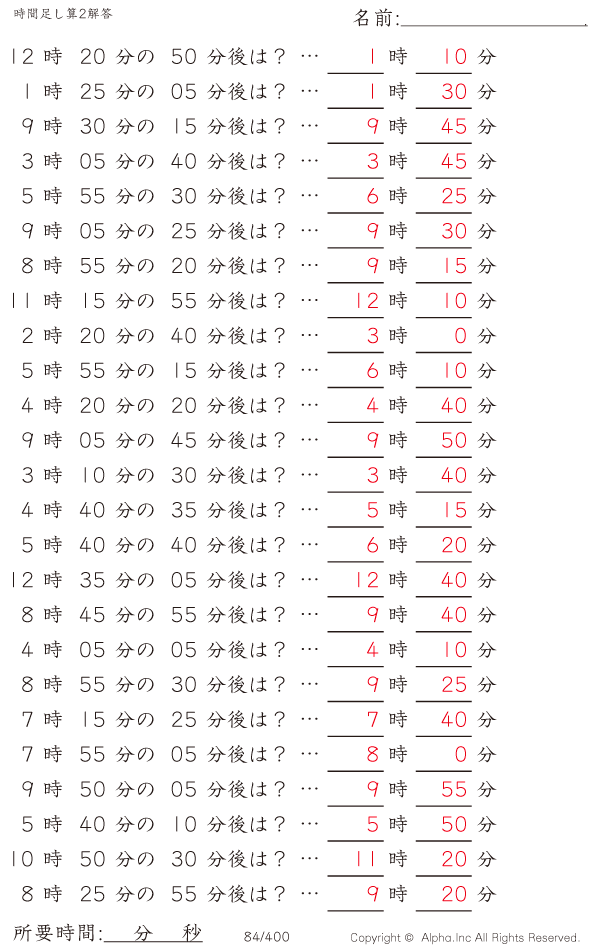 時間足し算2解答

名前:

12 時 20 分の 50 分後は？ … 1 時 10 分
1 時 25 分の 05 分後は？ … 1 時 30 分
9 時 30 分の 15 分後は？ … 9 時 45 分
3 時 05 分の 40 分後は？ … 3 時 45 分
5 時 55 分の 30 分後は？ … 6 時 25 分
9 時 05 分の 25 分後は？ … 9 時 30 分
8 時 55 分の 20 分後は？ … 9 時 15 分
11 時 15 分の 55 分後は？ … 12 時 10 分
2 時 20 分の 40 分後は？ … 3 時 0 分
5 時 55 分の 15 分後は？ … 6 時 10 分
4 時 20 分の 20 分後は？ … 4 時 40 分
9 時 05 分の 45 分後は？ … 9 時 50 分
3 時 10 分の 30 分後は？ … 3 時 40 分
4 時 40 分の 35 分後は？ … 5 時 15 分
5 時 40 分の 40 分後は？ … 6 時 20 分
12 時 35 分の 05 分後は？ … 12 時 40 分
8 時 45 分の 55 分後は？ … 9 時 40 分
4 時 05 分の 05 分後は？ … 4 時 10 分
8 時 55 分の 30 分後は？ … 9 時 25 分
7 時 15 分の 25 分後は？ … 7 時 40 分
7 時 55 分の 05 分後は？ … 8 時 0 分
9 時 50 分の 05 分後は？ … 9 時 55 分
5 時 40 分の 10 分後は？ … 5 時 50 分
10 時 50 分の 30 分後は？ … 11 時 20 分
8 時 25 分の 55 分後は？ … 9 時 20 分

所要時間: 分 秒

84/400

Copyright © Alpha.Inc All Rights Reserved.